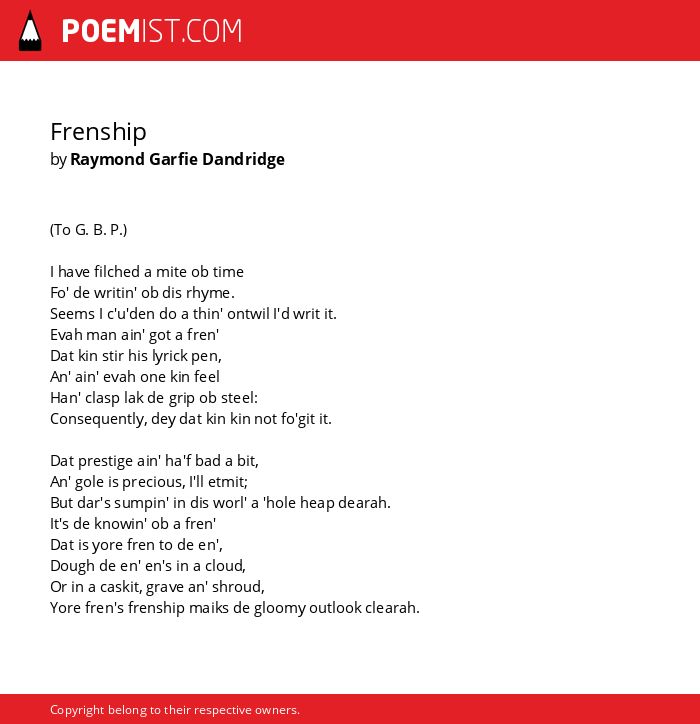 POEMIST.COM

Frenship
by Raymond Garfie Dandridge

(To G. B. P.)

I have filched a mite ob time
Fo' de writin' ob dis rhyme.
Seems I c'u'den do a thin' ontwil I'd writ it.
Evah man ain' got a fren'
Dat kin stir his lyrick pen,
An' ain' evah one kin feel
Han' clasp lak de grip ob steel:
Consequently, dey dat kin kin not fo'git it.

Dat prestige ain' ha'f bad a bit,
An' gole is precious, I'll etmit;
But dar's sumpin' in dis worl' a 'hole heap dearah.
It's de knowin' ob a fren'
Dat is yore fren to de en',
Dough de en' en's in a cloud,
Or in a caskit, grave an' shroud,
Yore fren's frenship maiks de gloomy outlook clearah.

Copyright belong to their respective owners.